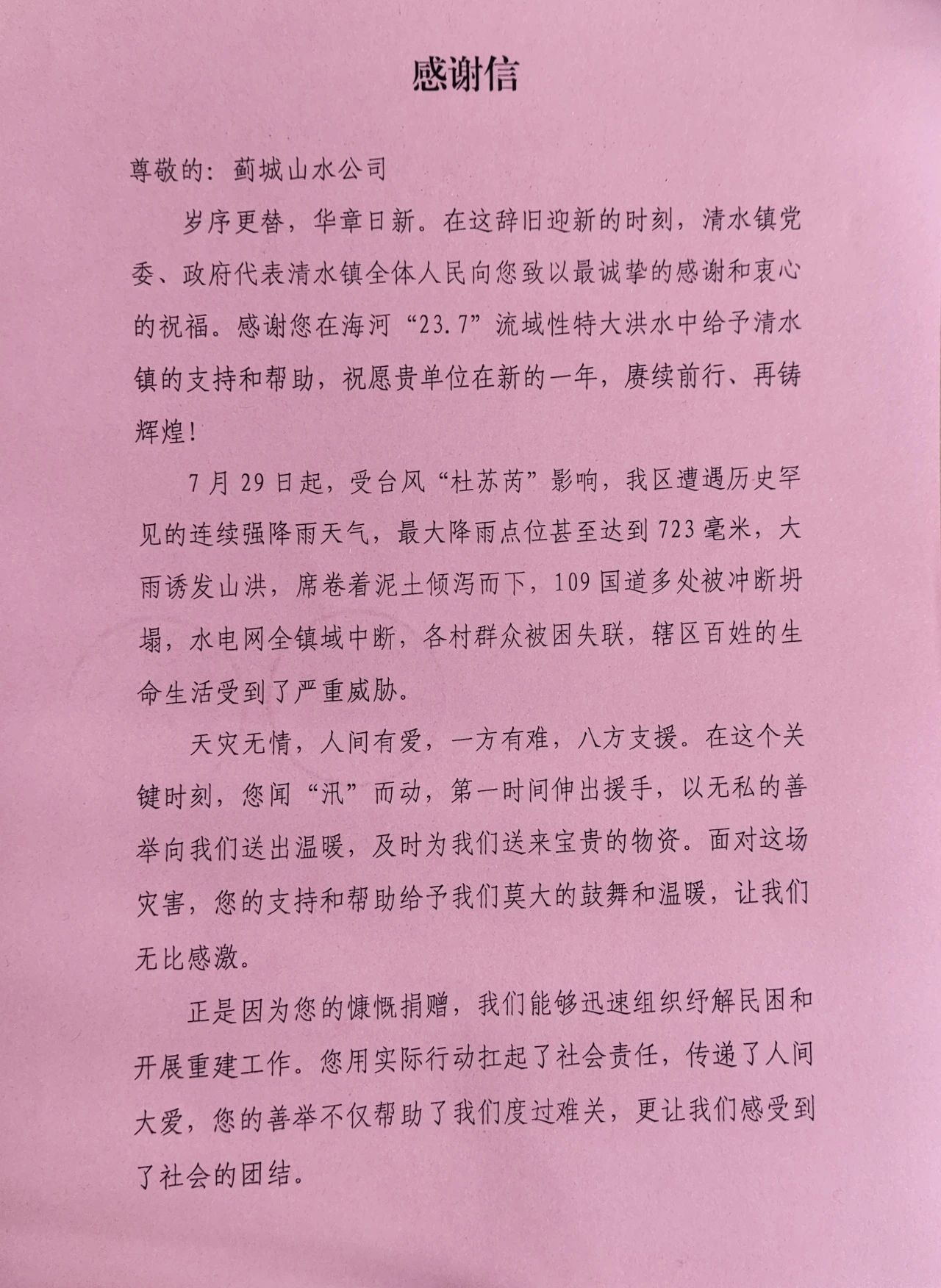 感谢信

尊敬的：蓟城山水公司

岁序更替，华章日新。在这辞旧迎新的时刻，清水镇党委、政府代表清水镇全体人民向您致以最诚挚的感谢和衷心的祝福。感谢您在海河“23.7”流域性特大洪水中给予清水镇的支持和帮助，祝愿贵单位在新的一年，赓续前行、再铸辉煌！

7月29日起，受台风“杜苏芮”影响，我区遭遇历史罕见的连续强降雨天气，最大降雨点位甚至达到723毫米，大雨诱发山洪，席卷着泥土倾泻而下，109国道多处被冲断坍塌，水电网全镇域中断，各村群众被困失联，辖区百姓的生命生活受到了严重威胁。

天灾无情，人间有爱，一方有难，八方支援。在这个关键时刻，您闻“汛”而动，第一时间伸出援手，以无私的善举向我们送出温暖，及时为我们送来宝贵的物资。面对这场灾害，您的支持和帮助给予我们莫大的鼓舞和温暖，让我们无比感激。

正是因为您的慷慨捐赠，我们能够迅速组织纾解民困和开展重建工作。您用实际行动扛起了社会责任，传递了人间大爱，您的善举不仅帮助了我们度过难关，更让我们感受到了社会的团结。